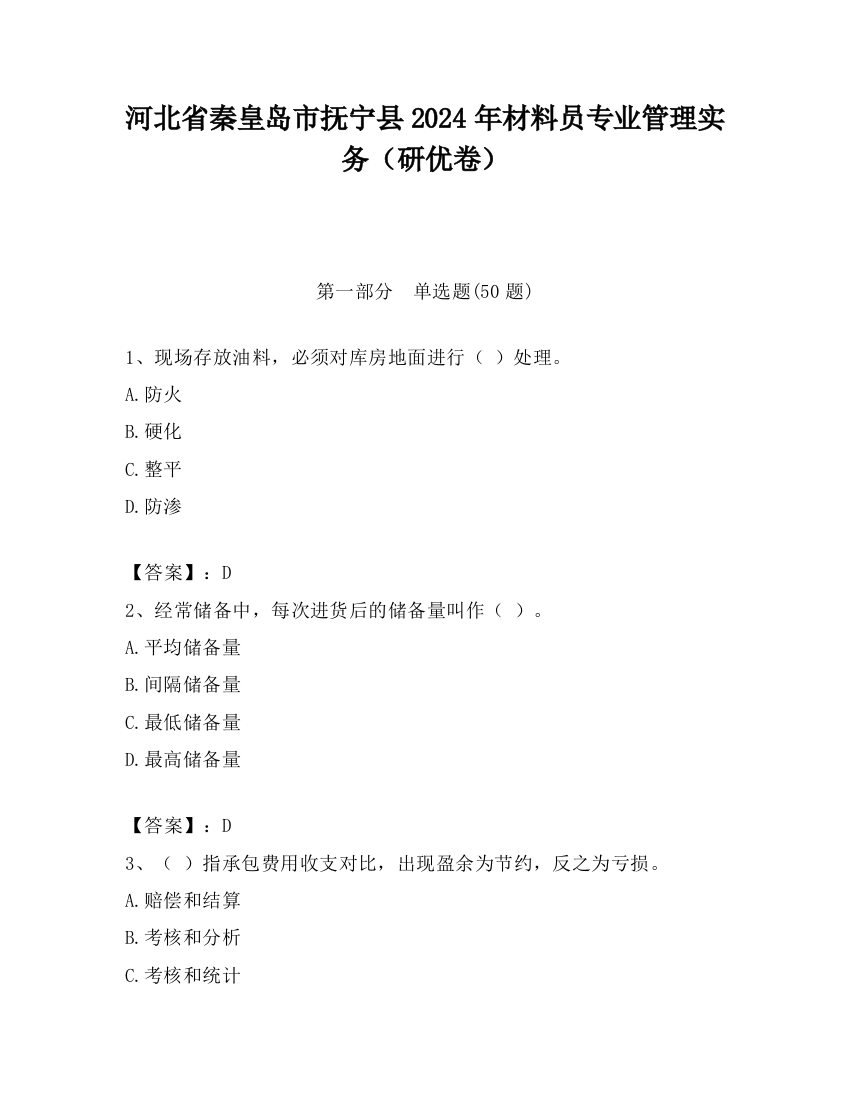 河北省秦皇岛市抚宁县2024年材料员专业管理实务（研优卷）

第一部分　单选题(50题)

1、现场存放油料，必须对库房地面进行（ ）处理。

A.防火

B.硬化

C.整平

D.防渗

【答案】：D

2、经常储备中，每次进货后的储备量叫作（ ）。

A.平均储备量

B.间隔储备量

C.最低储备量

D.最高储备量

【答案】：D

3、（ ）指承包费用收支对比，出现盈余为节约，反之为亏损。

A.赔偿和结算

B.考核和分析

C.考核和统计